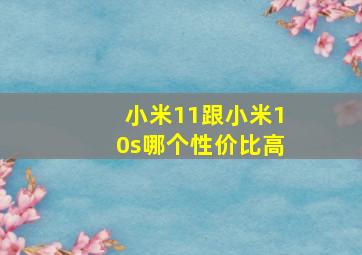 小米11跟小米10s哪个性价比高